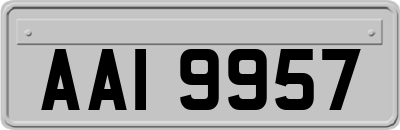 AAI 9957